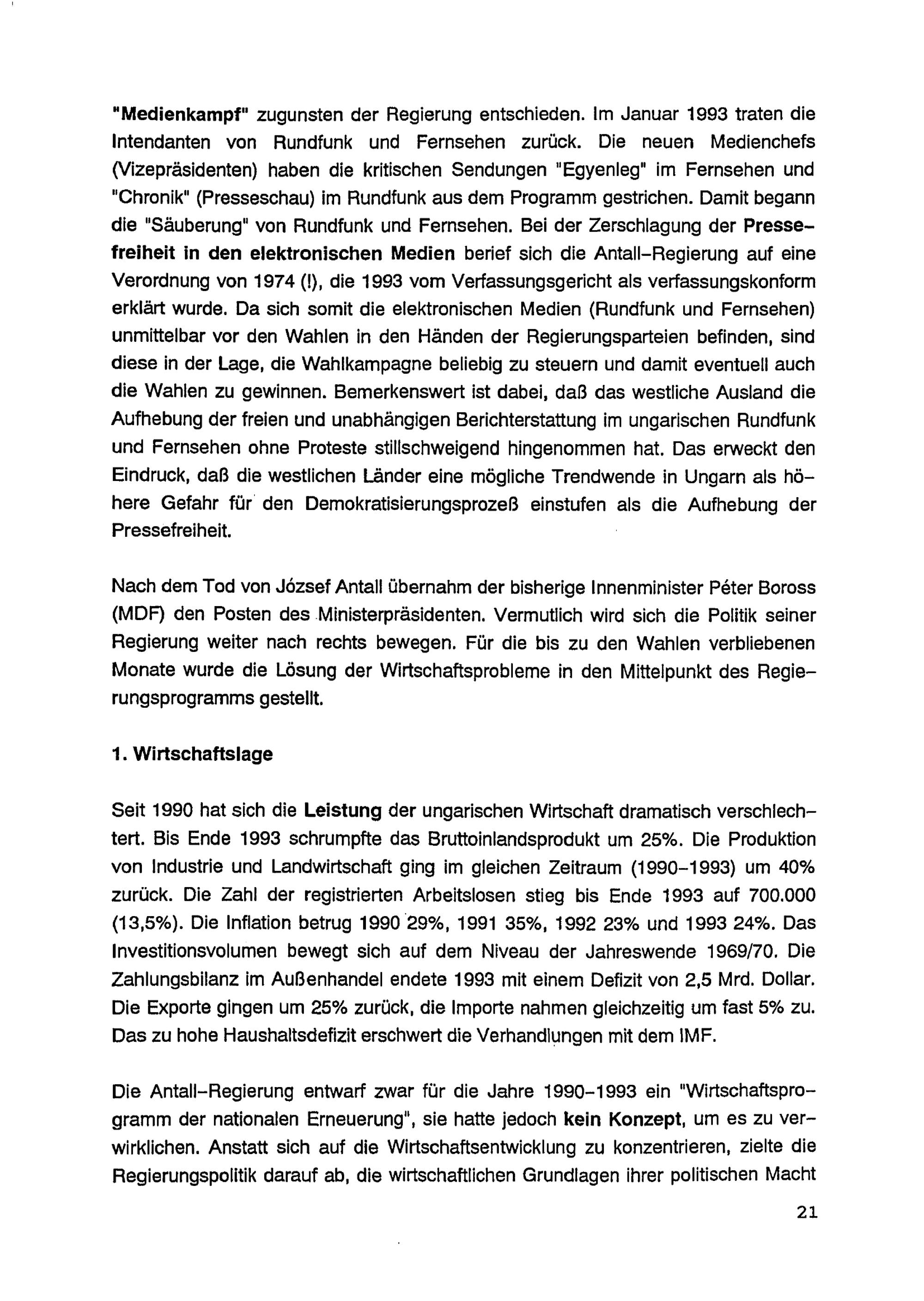 "Medienkampf" zugunsten der Regierung entschieden. Im Januar 1993 traten die Intendanten von Rundfunk und Fernsehen zurück. Die neuen Medienchefs (Vizepräsidenten) haben die kritischen Sendungen "Egyenleg" im Fernsehen und "Chronik" (Presseschau) im Rundfunk aus dem Programm gestrichen. Damit begann die "Säuberung" von Rundfunk und Fernsehen. Bei der Zerschlagung der Pressefreiheit in den elektronischen Medien berief sich die Antall-Regierung auf eine Verordnung von 1974 (!), die 1993 vom Verfassungsgericht als verfassungskonform erklärt wurde. Da sich somit die elektronischen Medien (Rundfunk und Fernsehen) unmittelbar vor den Wahlen in den Händen der Regierungsparteien befinden, sind diese in der Lage, die Wahlkampagne beliebig zu steuern und damit eventuell auch die Wahlen zu gewinnen. Bemerkenswert ist dabei, daß das westliche Ausland die Aufhebung der freien und unabhängigen Berichterstattung im ungarischen Rundfunk und Fernsehen ohne Proteste stillschweigend hingenommen hat. Das erweckt den Eindruck, daß die westlichen Länder eine mögliche Trendwende in Ungarn als höhere Gefahr für den Demokratisierungsprozeß einstufen als die Aufhebung der Pressefreiheit.

Nach dem Tod von József Antall übernahm der bisherige Innenminister Péter Boross (MDF) den Posten des Ministerpräsidenten. Vermutlich wird sich die Politik seiner Regierung weiter nach rechts bewegen. Für die bis zu den Wahlen verbliebenen Monate wurde die Lösung der Wirtschaftsprobleme in den Mittelpunkt des Regierungsprogramms gestellt.

1. Wirtschaftslage

Seit 1990 hat sich die Leistung der ungarischen Wirtschaft dramatisch verschlechtert. Bis Ende 1993 schrumpfte das Bruttoinlandsprodukt um 25%. Die Produktion von Industrie und Landwirtschaft ging im gleichen Zeitraum (1990-1993) um 40% zurück. Die Zahl der registrierten Arbeitslosen stieg bis Ende 1993 auf 700.000 (13,5%). Die Inflation betrug 1990 29%, 1991 35%, 1992 23% und 1993 24%. Das Investitionsvolumen bewegt sich auf dem Niveau der Jahreswende 1969/70. Die Zahlungsbilanz im Außenhandel endete 1993 mit einem Defizit von 2,5 Mrd. Dollar. Die Exporte gingen um 25% zurück, die Importe nahmen gleichzeitig um fast 5% zu. Das zu hohe Haushaltsdefizit erschwert die Verhandlungen mit dem IMF.

Die Antall-Regierung entwarf zwar für die Jahre 1990-1993 ein "Wirtschaftsprogramm der nationalen Erneuerung", sie hatte jedoch kein Konzept, um es zu verwirklichen. Anstatt sich auf die Wirtschaftsentwicklung zu konzentrieren, zielte die Regierungspolitik darauf ab, die wirtschaftlichen Grundlagen ihrer politischen Macht

21